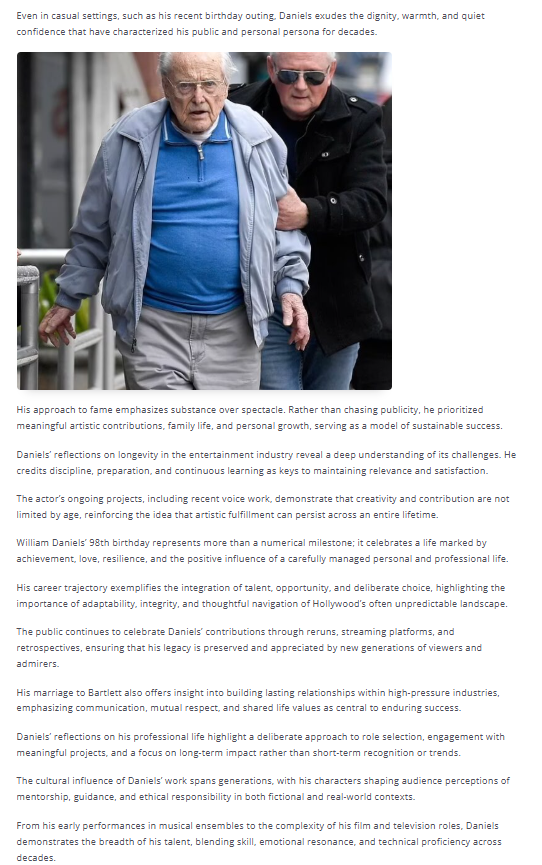 Even in casual settings, such as his recent birthday outing, Daniels exudes the dignity, warmth, and quiet confidence that have characterized his public and personal persona for decades.

His approach to fame emphasizes substance over spectacle. Rather than chasing publicity, he prioritized meaningful artistic contributions, family life, and personal growth, serving as a model of sustainable success.

Daniels' reflections on longevity in the entertainment industry reveal a deep understanding of its challenges. He credits discipline, preparation, and continuous learning as keys to maintaining relevance and satisfaction.

The actor's ongoing projects, including recent voice work, demonstrate that creativity and contribution are not limited by age, reinforcing the idea that artistic fulfillment can persist across an entire lifetime.

William Daniels' 98th birthday represents more than a numerical milestone; it celebrates a life marked by achievement, love, resilience, and the positive influence of a carefully managed personal and professional life.

His career trajectory exemplifies the integration of talent, opportunity, and deliberate choice, highlighting the importance of adaptability, integrity, and thoughtful navigation of Hollywood's often unpredictable landscape.

The public continues to celebrate Daniels' contributions through reruns, streaming platforms, and retrospectives, ensuring that his legacy is preserved and appreciated by new generations of viewers and admirers.

His marriage to Bartlett also offers insight into building lasting relationships within high-pressure industries, emphasizing communication, mutual respect, and shared life values as central to enduring success.

Daniels' reflections on his professional life highlight a deliberate approach to role selection, engagement with meaningful projects, and a focus on long-term impact rather than short-term recognition or trends.

The cultural influence of Daniels' work spans generations, with his characters shaping audience perceptions of mentorship, guidance, and ethical responsibility in both fictional and real-world contexts.

From his early performances in musical ensembles to the complexity of his film and television roles, Daniels demonstrates the breadth of his talent, blending skill, emotional resonance, and technical proficiency across decades.